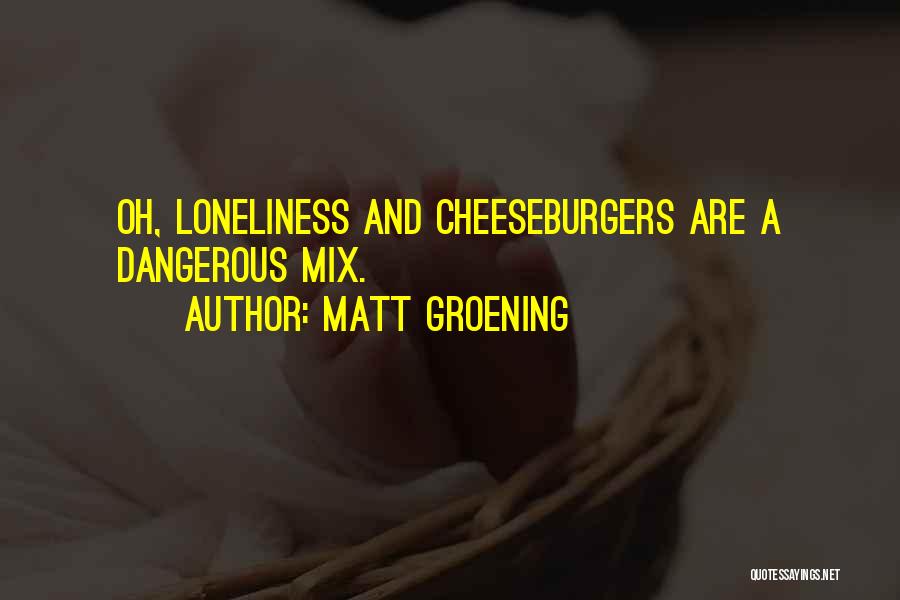 OH, LONELINESS AND CHEESEBURGERS ARE A DANGEROUS MIX.
AUTHOR: MATT GROENING

QUOTESSAYINGS.NET